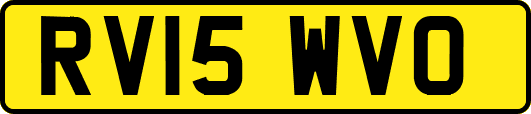 RV15 WVO